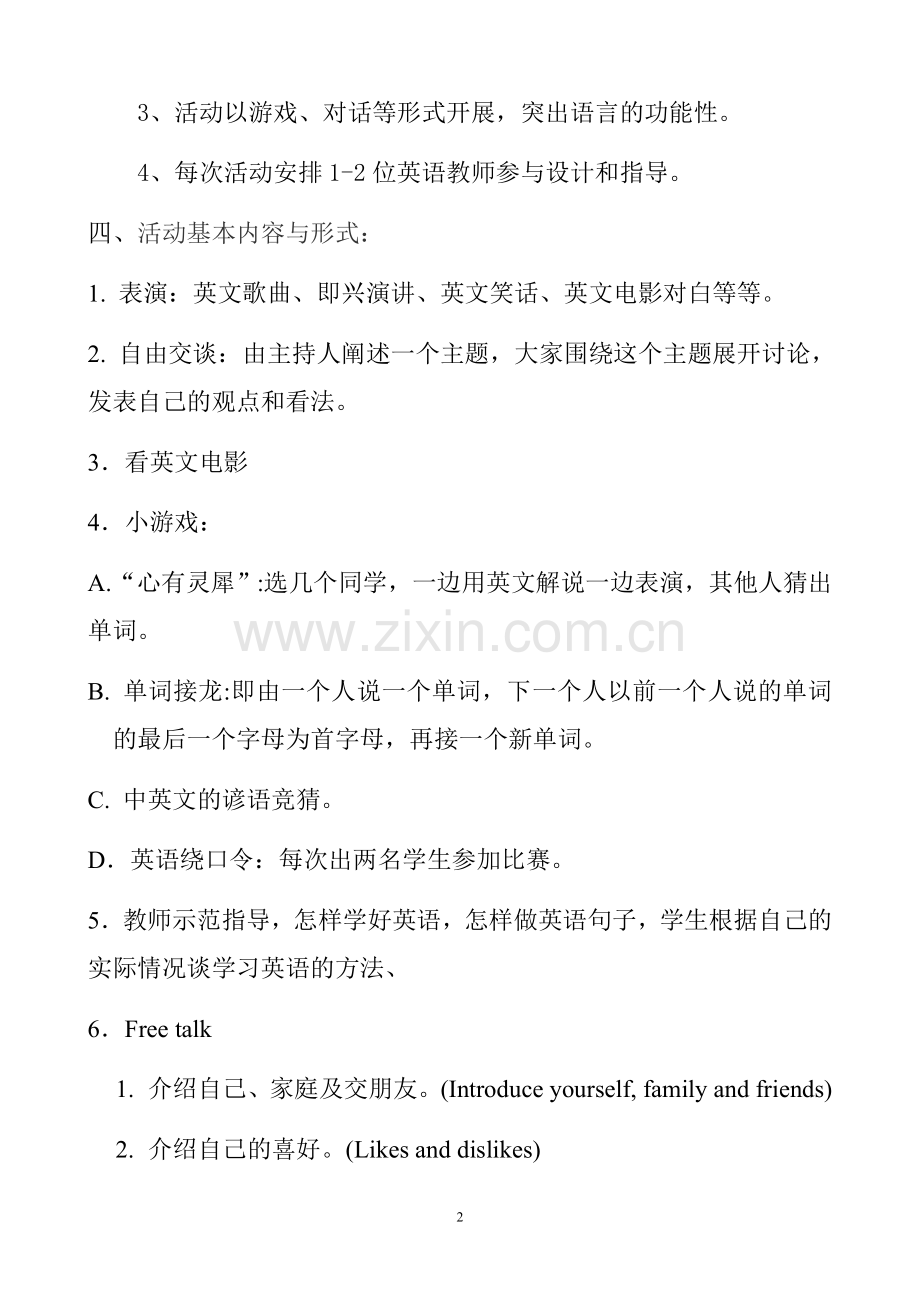 3、活动以游戏、对话等形式开展，突出语言的功能性。

4、每次活动安排 1-2 位英语教师参与设计和指导。

四、活动基本内容与形式：

1. 表演：英文歌曲、即兴演讲、英文笑话、英文电影对白等等。

2. 自由交谈：由主持人阐述一个主题，大家围绕这个主题展开讨论，发表自己的观点和看法。

3．看英文电影

4．小游戏：

A.“心有灵犀”:选几个同学，一边用英文解说一边表演，其他人猜出单词。

www.zixin.com.cn

B. 单词接龙:即由一个人说一个单词，下一个人以前一个人说的单词的最后一个字母为首字母，再接一个新单词。

C. 中英文的谚语竞猜。

D．英语绕口令：每次出两名学生参加比赛。

5．教师示范指导，怎样学好英语，怎样做英语句子，学生根据自己的实际情况谈学习英语的方法、

6．Free talk

1. 介绍自己、家庭及交朋友。(Introduce yourself, family and friends)

2. 介绍自己的喜好。(Likes and dislikes)

2